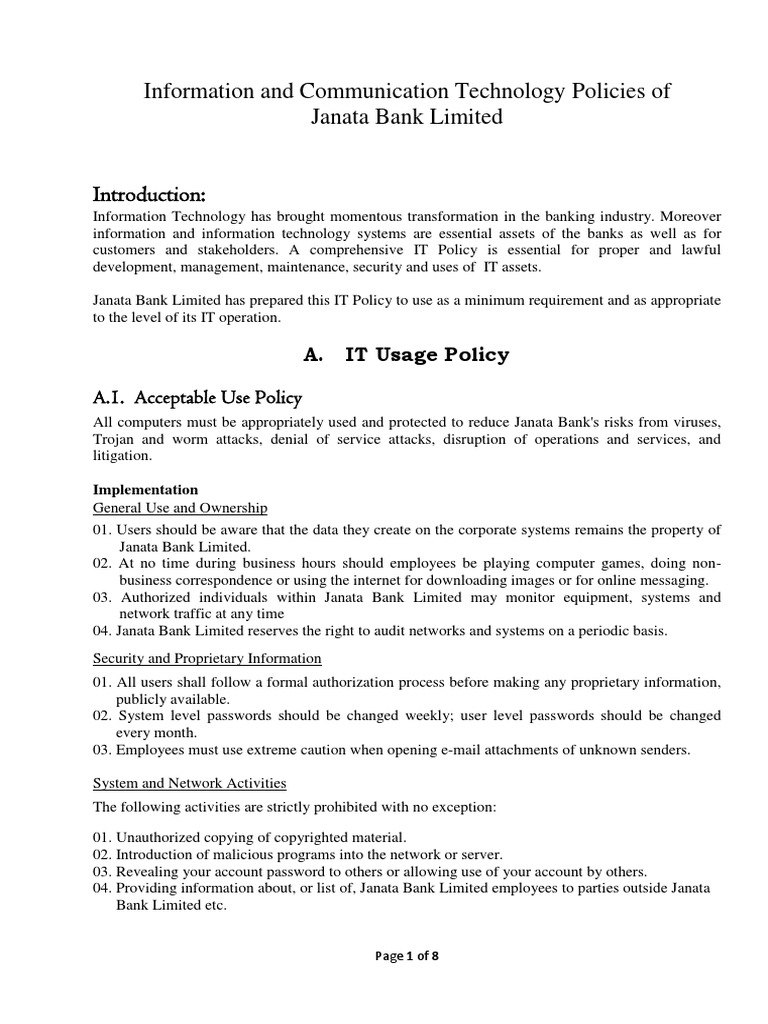 Information and Communication Technology Policies of Janata Bank Limited

Introduction:
Information Technology has brought momentous transformation in the banking industry. Moreover information and information technology systems are essential assets of the banks as well as for customers and stakeholders. A comprehensive IT Policy is essential for proper and lawful development, management, maintenance, security and uses of IT assets.

Janata Bank Limited has prepared this IT Policy to use as a minimum requirement and as appropriate to the level of its IT operation.

A. IT Usage Policy

A.I. Acceptable Use Policy
All computers must be appropriately used and protected to reduce Janata Bank's risks from viruses, Trojan and worm attacks, denial of service attacks, disruption of operations and services, and litigation.

Implementation
General Use and Ownership
01. Users should be aware that the data they create on the corporate systems remains the property of Janata Bank Limited.
02. At no time during business hours should employees be playing computer games, doing non-business correspondence or using the internet for downloading images or for online messaging.
03. Authorized individuals within Janata Bank Limited may monitor equipment, systems and network traffic at any time
04. Janata Bank Limited reserves the right to audit networks and systems on a periodic basis.

Security and Proprietary Information
01. All users shall follow a formal authorization process before making any proprietary information, publicly available.
02. System level passwords should be changed weekly; user level passwords should be changed every month.
03. Employees must use extreme caution when opening e-mail attachments of unknown senders.

System and Network Activities
The following activities are strictly prohibited with no exception:

01. Unauthorized copying of copyrighted material.
02. Introduction of malicious programs into the network or server.
03. Revealing your account password to others or allowing use of your account by others.
04. Providing information about, or list of, Janata Bank Limited employees to parties outside Janata Bank Limited etc.

Page 1 of 8